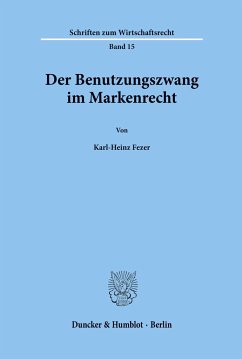 Schriften zum Wirtschaftsrecht

Band 15

Der Benutzungszwang im Markenrecht

Von

Karl-Heinz Fezer

Duncker & Humblot · Berlin